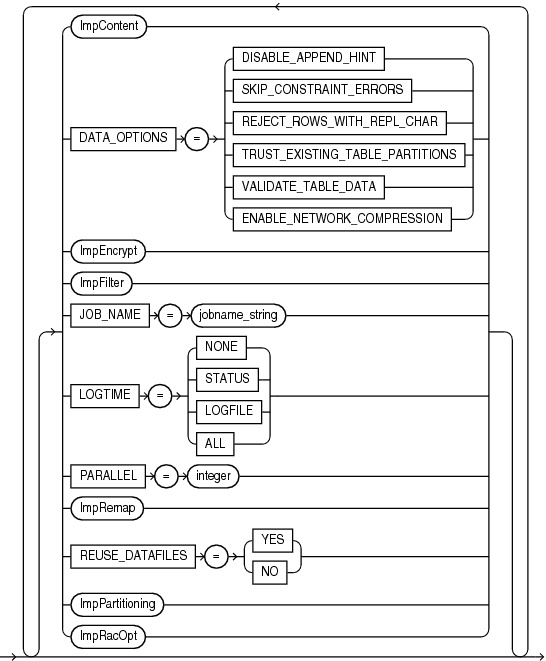 ImpContent

DATA_OPTIONS = DISABLE_APPEND_HINT SKIP_CONSTRAINT_ERRORS REJECT_ROWS_WITH_REPL_CHAR TRUST_EXISTING_TABLE_PARTITIONS VALIDATE_TABLE_DATA ENABLE_NETWORK_COMPRESSION

ImpEncrypt

ImpFilter

JOB_NAME = jobname_string

LOGTIME = NONE STATUS LOGFILE ALL

PARALLEL = integer

ImpRemap

REUSE_DATAFILES = YES NO

ImpPartitioning

ImpRacOpt